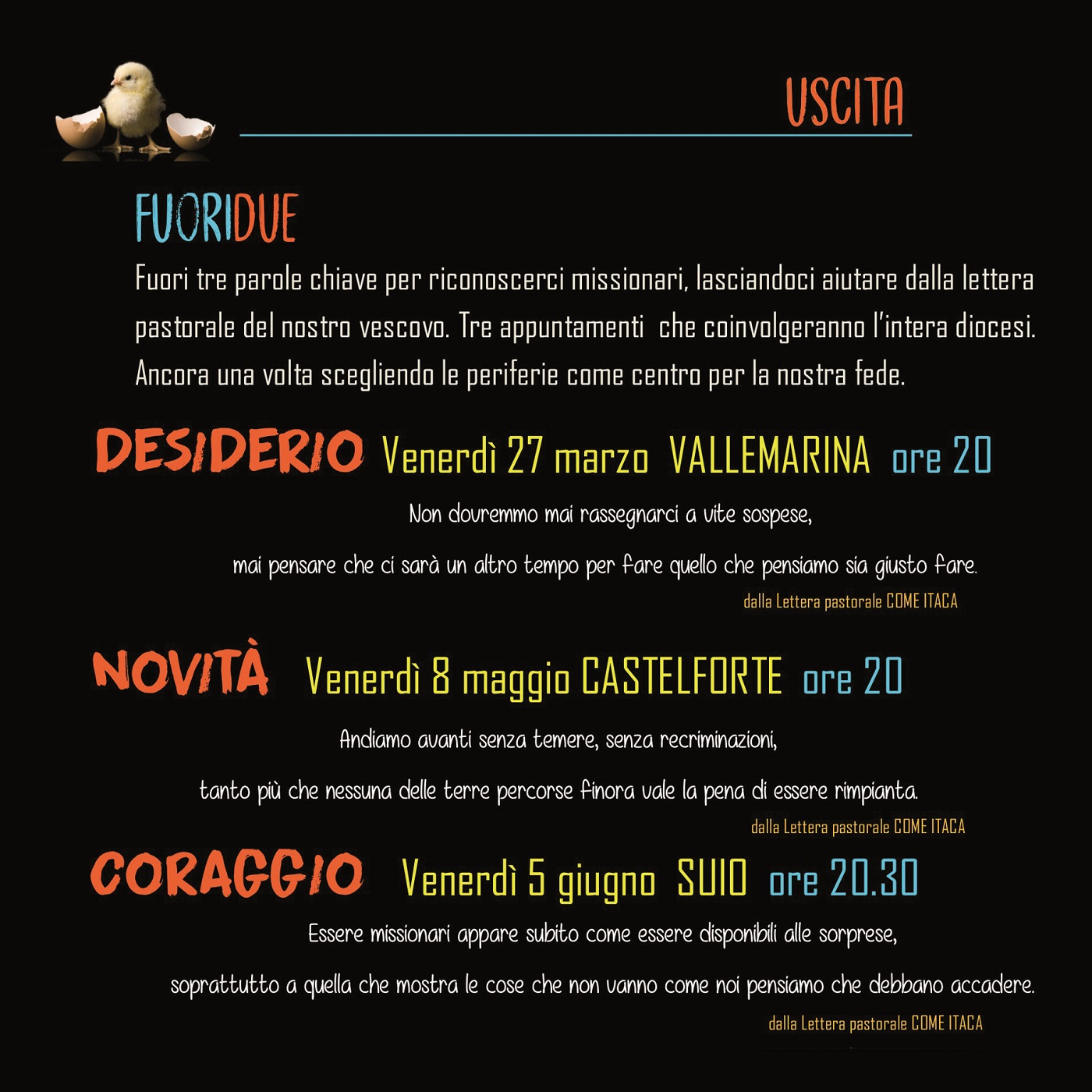 USCITA

FUORIDUE

Fuori tre parole chiave per riconoscerci missionari, lasciandoci aiutare dalla lettera pastorale del nostro vescovo. Tre appuntamenti che coinvolgeranno l'intera diocesi. Ancora una volta scegliendo le periferie come centro per la nostra fede.

DESIDERIO Venerdì 27 marzo VALLEMARINA ore 20

Non dovremmo mai rassegnarci a vite sospese, mai pensare che ci sarà un altro tempo per fare quello che pensiamo sia giusto fare.

dalla Lettera pastorale COME ITACA

NOVITÀ Venerdì 8 maggio CASTELFORTE ore 20

Andiamo avanti senza temere, senza recriminazioni, tanto più che nessuna delle terre percorse finora vale la pena di essere rimpianta.

dalla Lettera pastorale COME ITACA

CORAGGIO Venerdì 5 giugno SUIO ore 20.30

Essere missionari appare subito come essere disponibili alle sorprese, soprattutto a quella che mostra le cose che non vanno come noi pensiamo che debbano accadere.

dalla Lettera pastorale COME ITACA